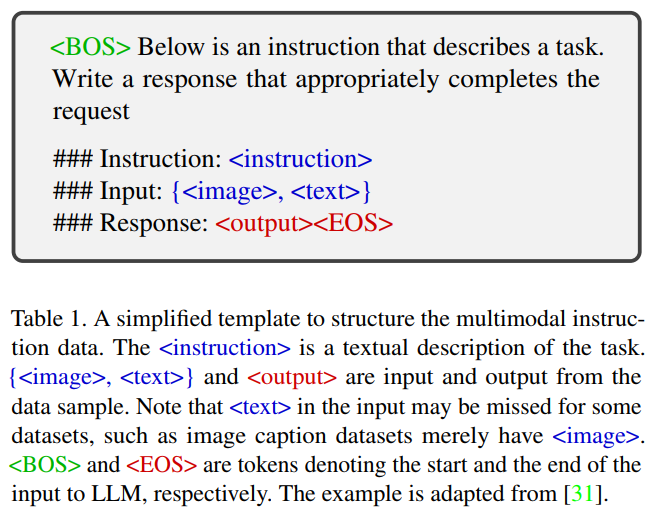 <BOS> Below is an instruction that describes a task. Write a response that appropriately completes the request

### Instruction: <instruction>
### Input: {<image>, <text>}
### Response: <output><EOS>

Table 1. A simplified template to structure the multimodal instruction data. The <instruction> is a textual description of the task. {<image>, <text>} and <output> are input and output from the data sample. Note that <text> in the input may be missed for some datasets, such as image caption datasets merely have <image>. <BOS> and <EOS> are tokens denoting the start and the end of the input to LLM, respectively. The example is adapted from [31].